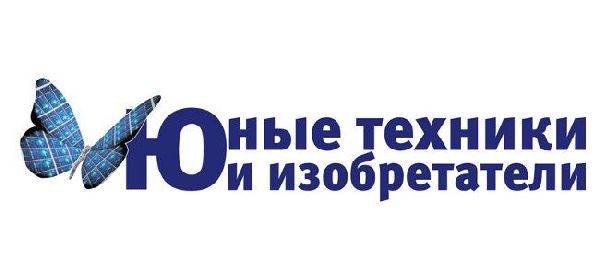 Юные техники
и изобретатели